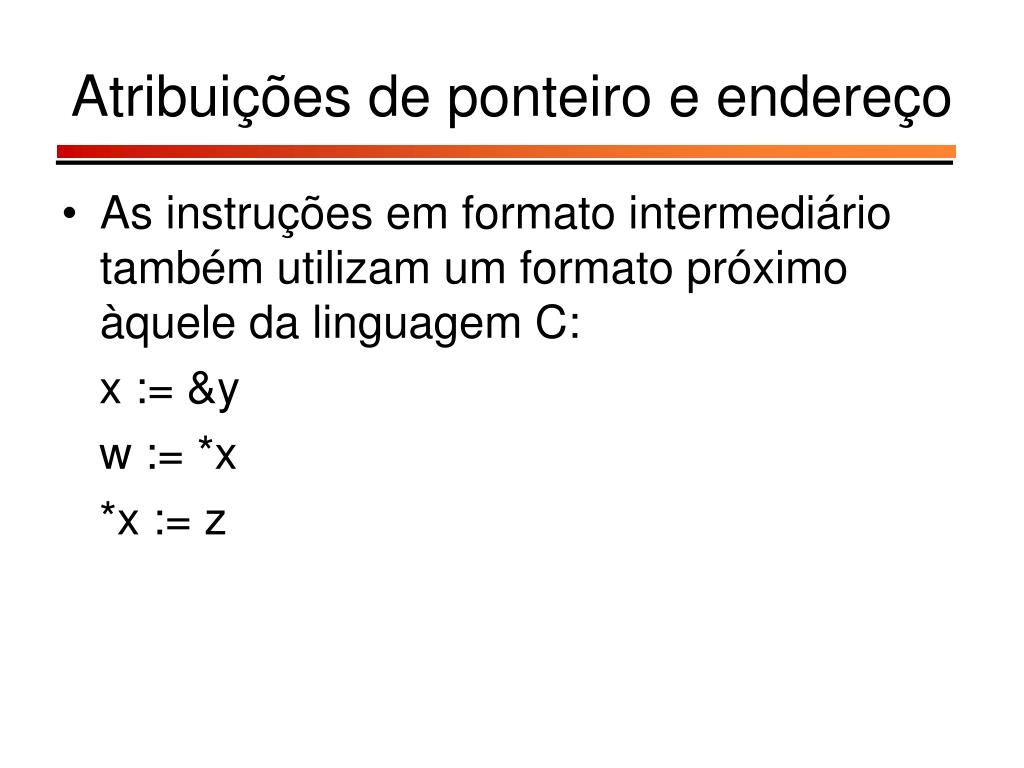 Atribuições de ponteiro e endereço

• As instruções em formato intermediário também utilizam um formato próximo àquele da linguagem C:

x := &y

w := *x

*x := z